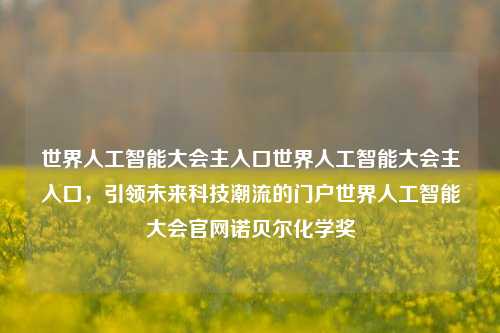 世界人工智能大会主入口世界人工智能大会主入口，引领未来科技潮流的门户世界人工智能大会官网诺贝尔化学奖